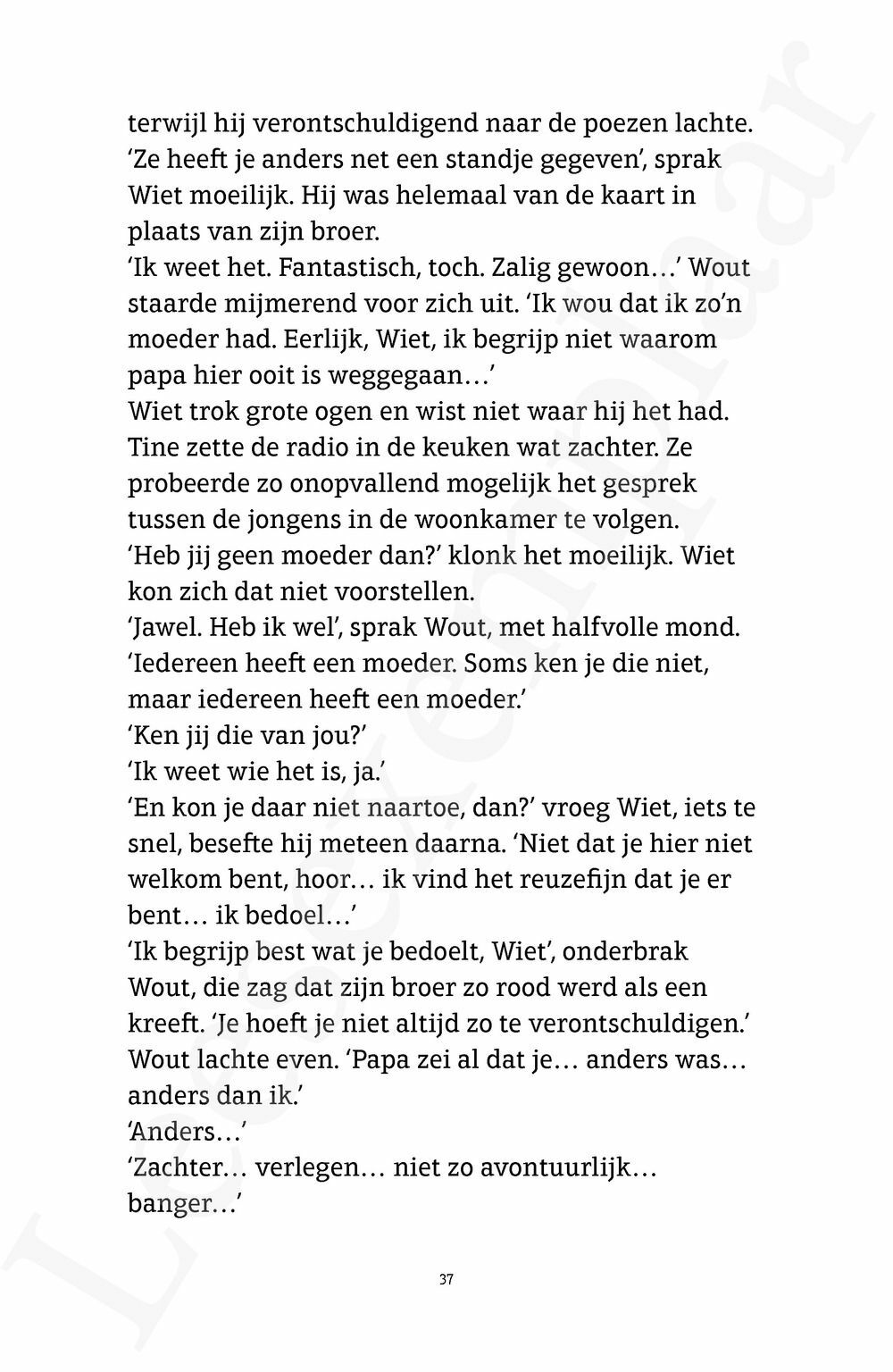 terwijl hij verontschuldigend naar de poezen lachte.
'Ze heeft je anders net een standje gegeven', sprak Wiet moeilijk. Hij was helemaal van de kaart in plaats van zijn broer.
'Ik weet het. Fantastisch, toch. Zalig gewoon…' Wout staarde mijmerend voor zich uit. 'Ik wou dat ik zo'n moeder had. Eerlijk, Wiet, ik begrijp niet waarom papa hier ooit is weggegaan…'
Wiet trok grote ogen en wist niet waar hij het had. Tine zette de radio in de keuken wat zachter. Ze probeerde zo onopvallend mogelijk het gesprek tussen de jongens in de woonkamer te volgen.
'Heb jij geen moeder dan?' klonk het moeilijk. Wiet kon zich dat niet voorstellen.
'Jawel. Heb ik wel', sprak Wout, met halfvolle mond. 'Iedereen heeft een moeder. Soms ken je die niet, maar iedereen heeft een moeder.'
'Ken jij die van jou?'
'Ik weet wie het is, ja.'
'En kon je daar niet naartoe, dan?' vroeg Wiet, iets te snel, besefte hij meteen daarna. 'Niet dat je hier niet welkom bent, hoor… ik vind het reuzefijn dat je er bent… ik bedoel…'
'Ik begrijp best wat je bedoelt, Wiet', onderbrak Wout, die zag dat zijn broer zo rood werd als een kreeft. 'Je hoeft je niet altijd zo te verontschuldigen.' Wout lachte even. 'Papa zei al dat je… anders was… anders dan ik.'
'Anders…'
'Zachter… verlegen… niet zo avontuurlijk… banger…'

37

Leesexemplaar